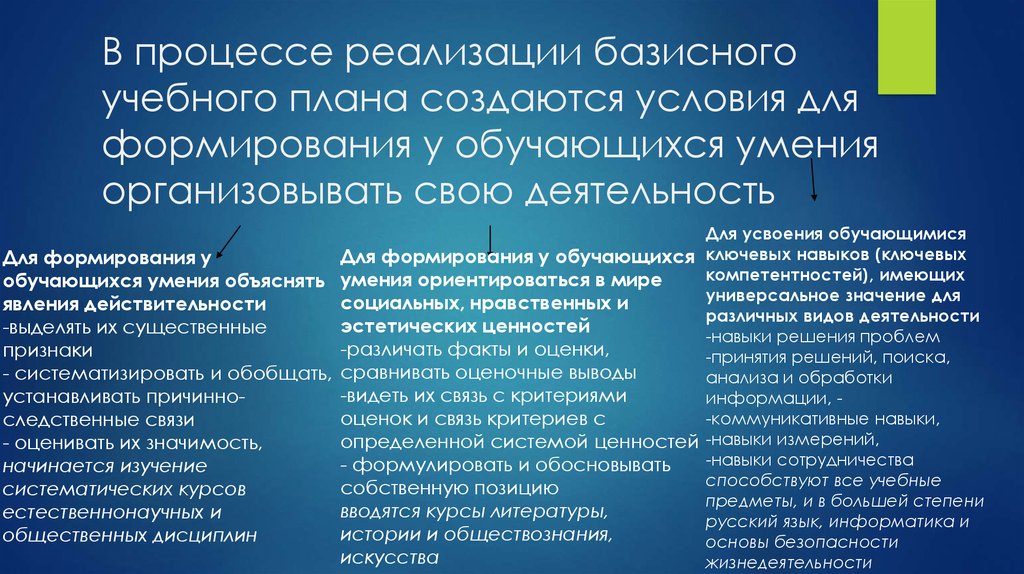 В процессе реализации базисного учебного плана создаются условия для формирования у обучающихся умения организовывать свою деятельность

Для формирования у обучающихся умения объяснять явления действительности
-выделять их существенные признаки
- систематизировать и обобщать, устанавливать причинно-следственные связи
- оценивать их значимость,
начинается изучение систематических курсов естественнонаучных и общественных дисциплин

Для формирования у обучающихся умения ориентироваться в мире социальных, нравственных и эстетических ценностей
-различать факты и оценки, сравнивать оценочные выводы
-видеть их связь с критериями оценок и связь критериев с определенной системой ценностей
- формулировать и обосновывать собственную позицию
вводятся курсы литературы, истории и обществознания, искусства

Для усвоения обучающимися ключевых навыков (ключевых компетентностей), имеющих универсальное значение для различных видов деятельности
-навыки решения проблем
-принятия решений, поиска, анализа и обработки информации, -
-коммуникативные навыки,
-навыки измерений,
-навыки сотрудничества
способствуют все учебные предметы, и в большей степени русский язык, информатика и основы безопасности жизнедеятельности